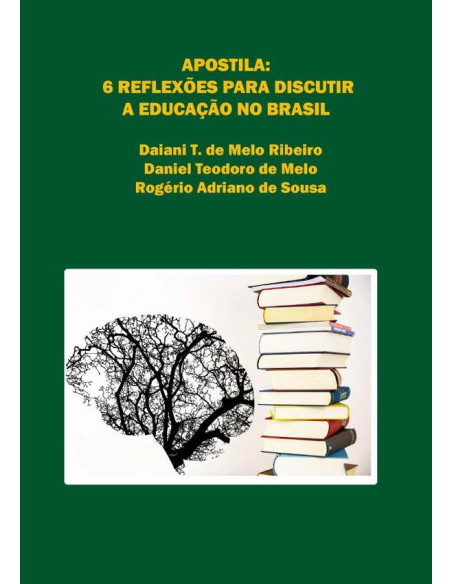 APOSTILA:
6 REFLEXÕES PARA DISCUTIR
A EDUCAÇÃO NO BRASIL

Daiani T. de Melo Ribeiro
Daniel Teodoro de Melo
Rogério Adriano de Sousa